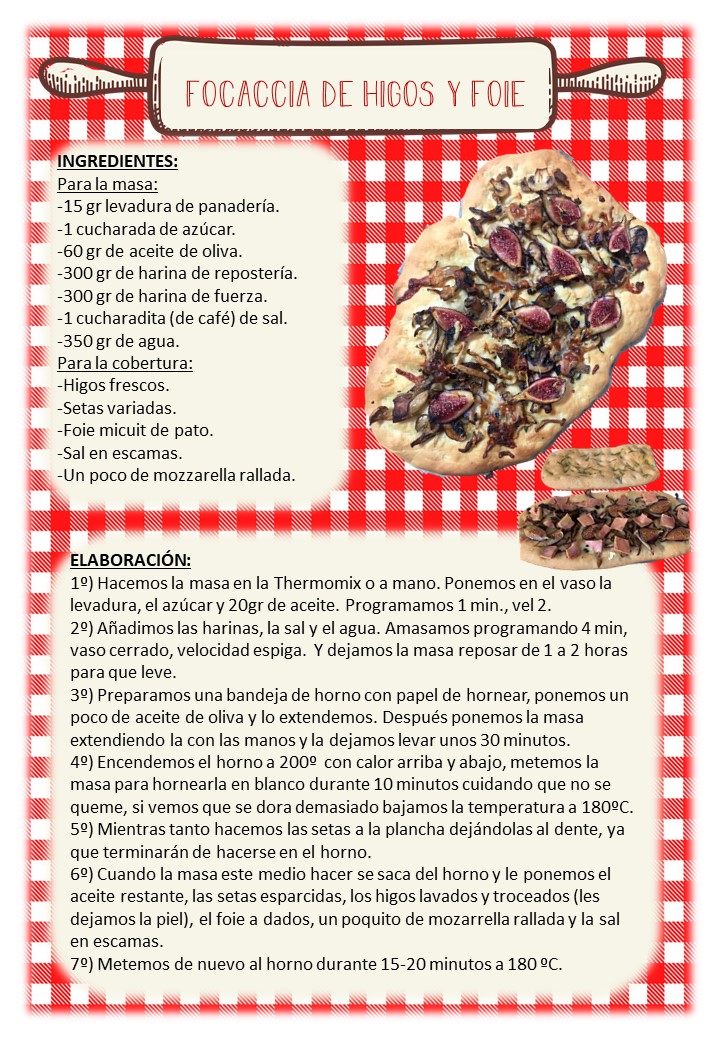 FOCACCIA DE HIGOS Y FOIE

INGREDIENTES:
Para la masa:
-15 gr levadura de panadería.
-1 cucharada de azúcar.
-60 gr de aceite de oliva.
-300 gr de harina de repostería.
-300 gr de harina de fuerza.
-1 cucharadita (de café) de sal.
-350 gr de agua.
Para la cobertura:
-Higos frescos.
-Setas variadas.
-Foie micuit de pato.
-Sal en escamas.
-Un poco de mozzarella rallada.

ELABORACIÓN:
1º) Hacemos la masa en la Thermomix o a mano. Ponemos en el vaso la levadura, el azúcar y 20gr de aceite. Programamos 1 min., vel 2.
2º) Añadimos las harinas, la sal y el agua. Amasamos programando 4 min, vaso cerrado, velocidad espiga. Y dejamos la masa reposar de 1 a 2 horas para que leve.
3º) Preparamos una bandeja de horno con papel de hornear, ponemos un poco de aceite de oliva y lo extendemos. Después ponemos la masa extendiendo la con las manos y la dejamos levar unos 30 minutos.
4º) Encendemos el horno a 200º con calor arriba y abajo, metemos la masa para hornearla en blanco durante 10 minutos cuidando que no se queme, si vemos que se dora demasiado bajamos la temperatura a 180ºC.
5º) Mientras tanto hacemos las setas a la plancha dejándolas al dente, ya que terminarán de hacerse en el horno.
6º) Cuando la masa este medio hacer se saca del horno y le ponemos el aceite restante, las setas esparcidas, los higos lavados y troceados (les dejamos la piel), el foie a dados, un poquito de mozarrella rallada y la sal en escamas.
7º) Metemos de nuevo al horno durante 15-20 minutos a 180 ºC.